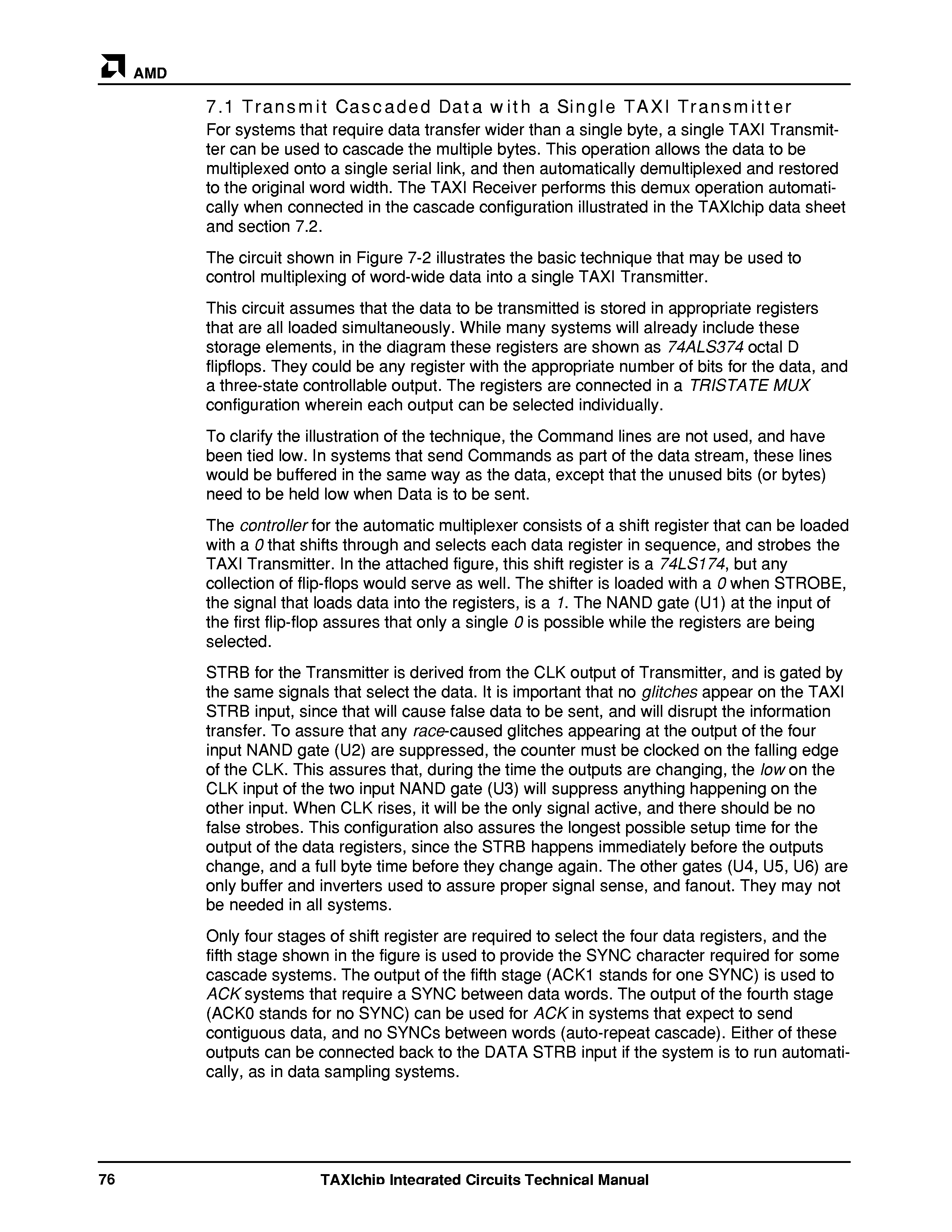 AMD

7.1 Transmit Cascaded Data with a Single TAXI Transmitter

For systems that require data transfer wider than a single byte, a single TAXI Transmitter can be used to cascade the multiple bytes. This operation allows the data to be multiplexed onto a single serial link, and then automatically demultiplexed and restored to the original word width. The TAXI Receiver performs this demux operation automatically when connected in the cascade configuration illustrated in the TAXIchip data sheet and section 7.2.

The circuit shown in Figure 7-2 illustrates the basic technique that may be used to control multiplexing of word-wide data into a single TAXI Transmitter.

This circuit assumes that the data to be transmitted is stored in appropriate registers that are all loaded simultaneously. While many systems will already include these storage elements, in the diagram these registers are shown as 74ALS374 octal D flipflops. They could be any register with the appropriate number of bits for the data, and a three-state controllable output. The registers are connected in a TRISTATE MUX configuration wherein each output can be selected individually.

To clarify the illustration of the technique, the Command lines are not used, and have been tied low. In systems that send Commands as part of the data stream, these lines would be buffered in the same way as the data, except that the unused bits (or bytes) need to be held low when Data is to be sent.

The controller for the automatic multiplexer consists of a shift register that can be loaded with a 0 that shifts through and selects each data register in sequence, and strobes the TAXI Transmitter. In the attached figure, this shift register is a 74LS174, but any collection of flip-flops would serve as well. The shifter is loaded with a 0 when STROBE, the signal that loads data into the registers, is a 1. The NAND gate (U1) at the input of the first flip-flop assures that only a single 0 is possible while the registers are being selected.

STRB for the Transmitter is derived from the CLK output of Transmitter, and is gated by the same signals that select the data. It is important that no glitches appear on the TAXI STRB input, since that will cause false data to be sent, and will disrupt the information transfer. To assure that any race-caused glitches appearing at the output of the four input NAND gate (U2) are suppressed, the counter must be clocked on the falling edge of the CLK. This assures that, during the time the outputs are changing, the low on the CLK input of the two input NAND gate (U3) will suppress anything happening on the other input. When CLK rises, it will be the only signal active, and there should be no false strobes. This configuration also assures the longest possible setup time for the output of the data registers, since the STRB happens immediately before the outputs change, and a full byte time before they change again. The other gates (U4, U5, U6) are only buffer and inverters used to assure proper signal sense, and fanout. They may not be needed in all systems.

Only four stages of shift register are required to select the four data registers, and the fifth stage shown in the figure is used to provide the SYNC character required for some cascade systems. The output of the fifth stage (ACK1 stands for one SYNC) is used to ACK systems that require a SYNC between data words. The output of the fourth stage (ACK0 stands for no SYNC) can be used for ACK in systems that expect to send contiguous data, and no SYNCs between words (auto-repeat cascade). Either of these outputs can be connected back to the DATA STRB input if the system is to run automatically, as in data sampling systems.

76 TAXIchip Integrated Circuits Technical Manual